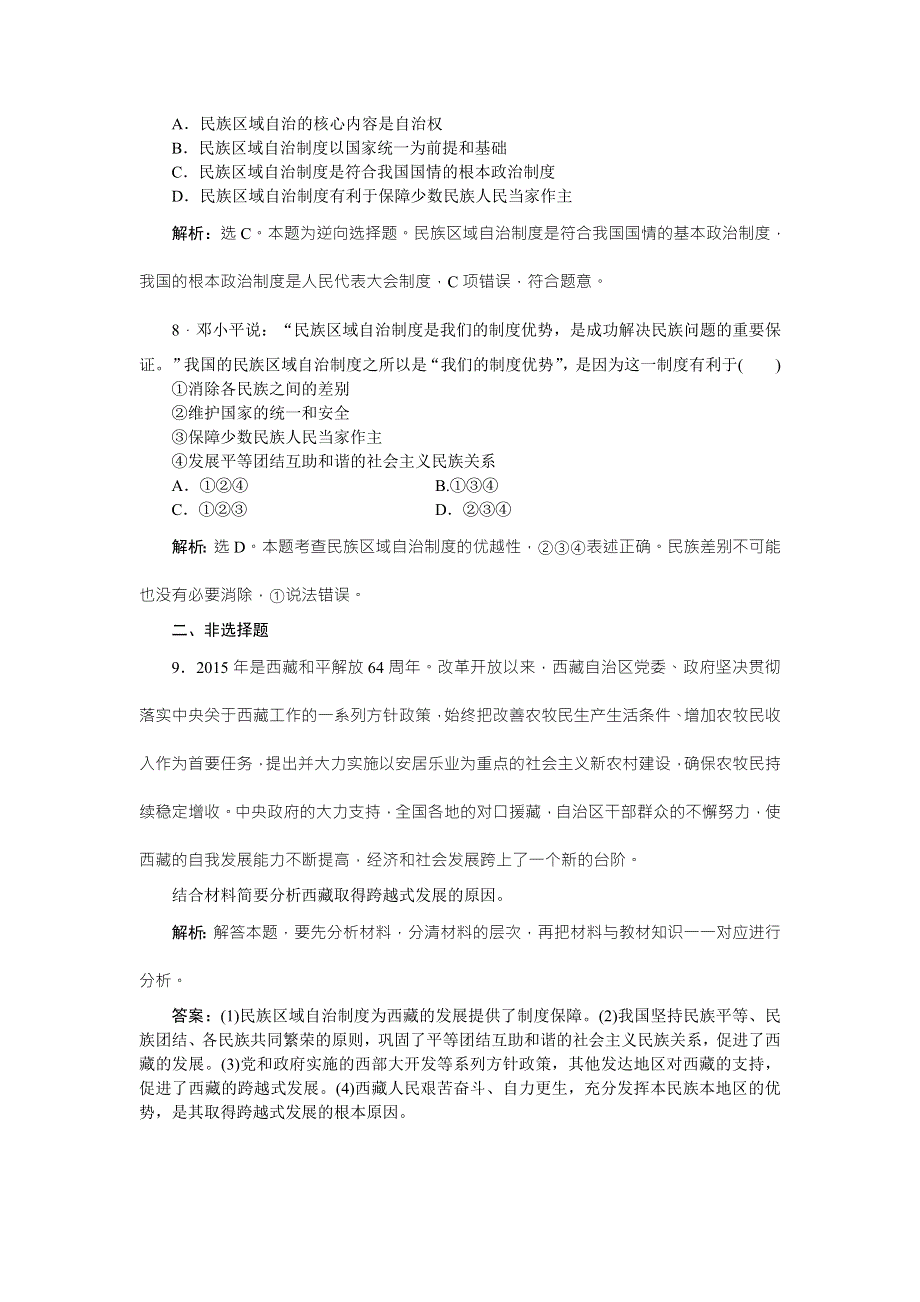 A．民族区域自治的核心内容是自治权
B．民族区域自治制度以国家统一为前提和基础
C．民族区域自治制度是符合我国国情的根本政治制度
D．民族区域自治制度有利于保障少数民族人民当家作主

解析：选 C。本题为逆向选择题。民族区域自治制度是符合我国国情的基本政治制度，我国的根本政治制度是人民代表大会制度，C 项错误，符合题意。

8．邓小平说：“民族区域自治制度是我们的制度优势，是成功解决民族问题的重要保证。”我国的民族区域自治制度之所以是“我们的制度优势”，是因为这一制度有利于(　　)
①消除各民族之间的差别
②维护国家的统一和安全
③保障少数民族人民当家作主
④发展平等团结互助和谐的社会主义民族关系
A．①②④　　B.①③④
C．①②③　　D．②③④

解析：选 D。本题考查民族区域自治制度的优越性，②③④表述正确。民族差别不可能也没有必要消除，①说法错误。

二、非选择题

9．2015 年是西藏和平解放 64 周年。改革开放以来，西藏自治区党委、政府坚决贯彻落实中央关于西藏工作的一系列方针政策，始终把改善农牧民生产生活条件、增加农牧民收入作为首要任务，提出并大力实施以安居乐业为重点的社会主义新农村建设，确保农牧民持续稳定增收。中央政府的大力支持，全国各地的对口援藏，自治区干部群众的不懈努力，使西藏的自我发展能力不断提高，经济和社会发展跨上了一个新的台阶。

结合材料简要分析西藏取得跨越式发展的原因。

解析：解答本题，要先分析材料，分清材料的层次，再把材料与教材知识一一对应进行分析。

答案：(1)民族区域自治制度为西藏的发展提供了制度保障。(2)我国坚持民族平等、民族团结、各民族共同繁荣的原则，巩固了平等团结互助和谐的社会主义民族关系，促进了西藏的发展。(3)党和政府实施的西部大开发等系列方针政策，其他发达地区对西藏的支持，促进了西藏的跨越式发展。(4)西藏人民艰苦奋斗、自力更生，充分发挥本民族本地区的优势，是其取得跨越式发展的根本原因。